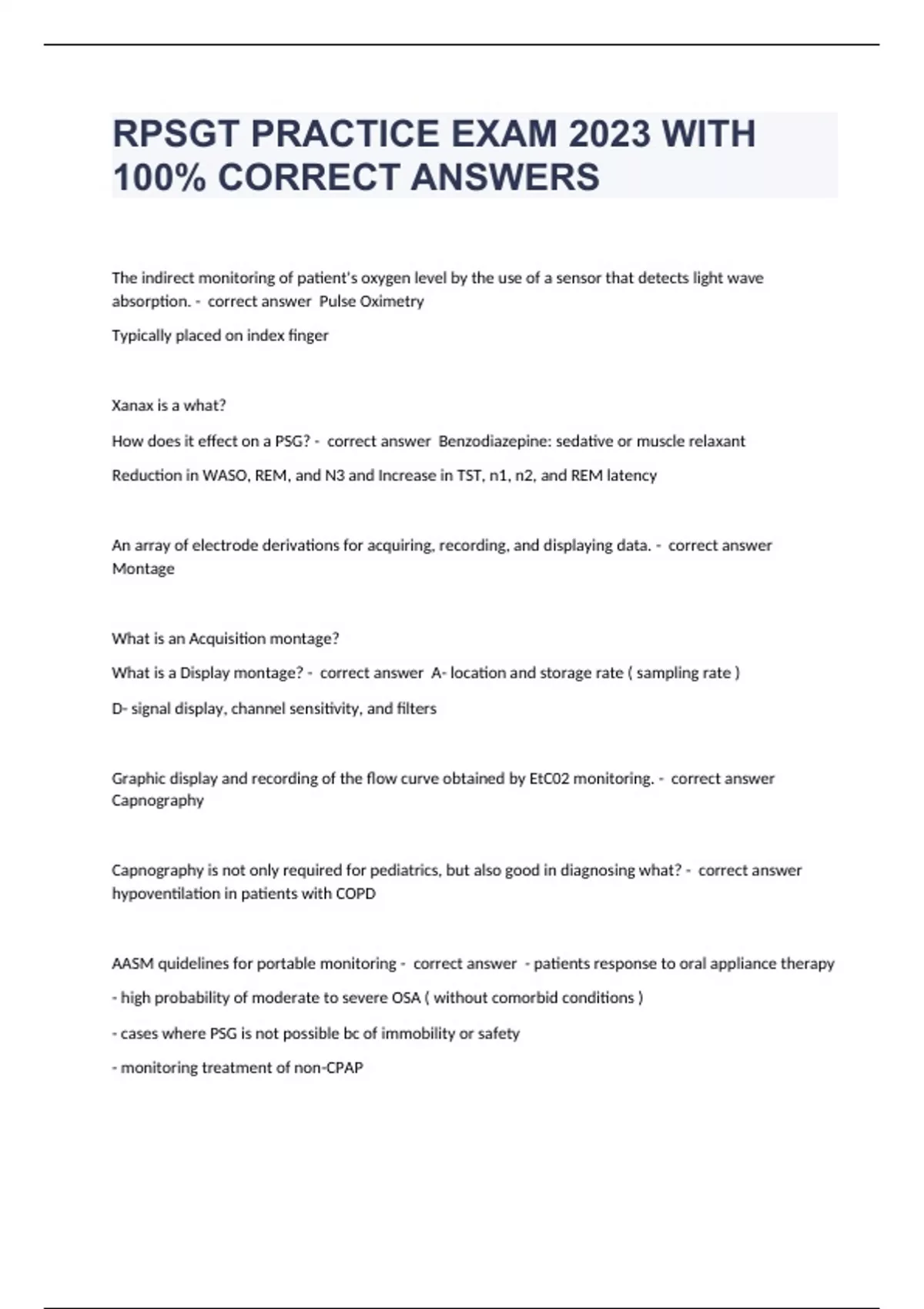 RPSGT PRACTICE EXAM 2023 WITH 100% CORRECT ANSWERS

The indirect monitoring of patient's oxygen level by the use of a sensor that detects light wave absorption. - correct answer Pulse Oximetry

Typically placed on index finger

Xanax is a what?

How does it effect on a PSG? - correct answer Benzodiazepine: sedative or muscle relaxant

Reduction in WASO, REM, and N3 and Increase in TST, n1, n2, and REM latency

An array of electrode derivations for acquiring, recording, and displaying data. - correct answer Montage

What is an Acquisition montage?

What is a Display montage? - correct answer A- location and storage rate ( sampling rate )

D- signal display, channel sensitivity, and filters

Graphic display and recording of the flow curve obtained by EtC02 monitoring. - correct answer Capnography

Capnography is not only required for pediatrics, but also good in diagnosing what? - correct answer hypoventilation in patients with COPD

AASM quidelines for portable monitoring - correct answer - patients response to oral appliance therapy

- high probability of moderate to severe OSA ( without comorbid conditions )

- cases where PSG is not possible bc of immobility or safety

- monitoring treatment of non-CPAP